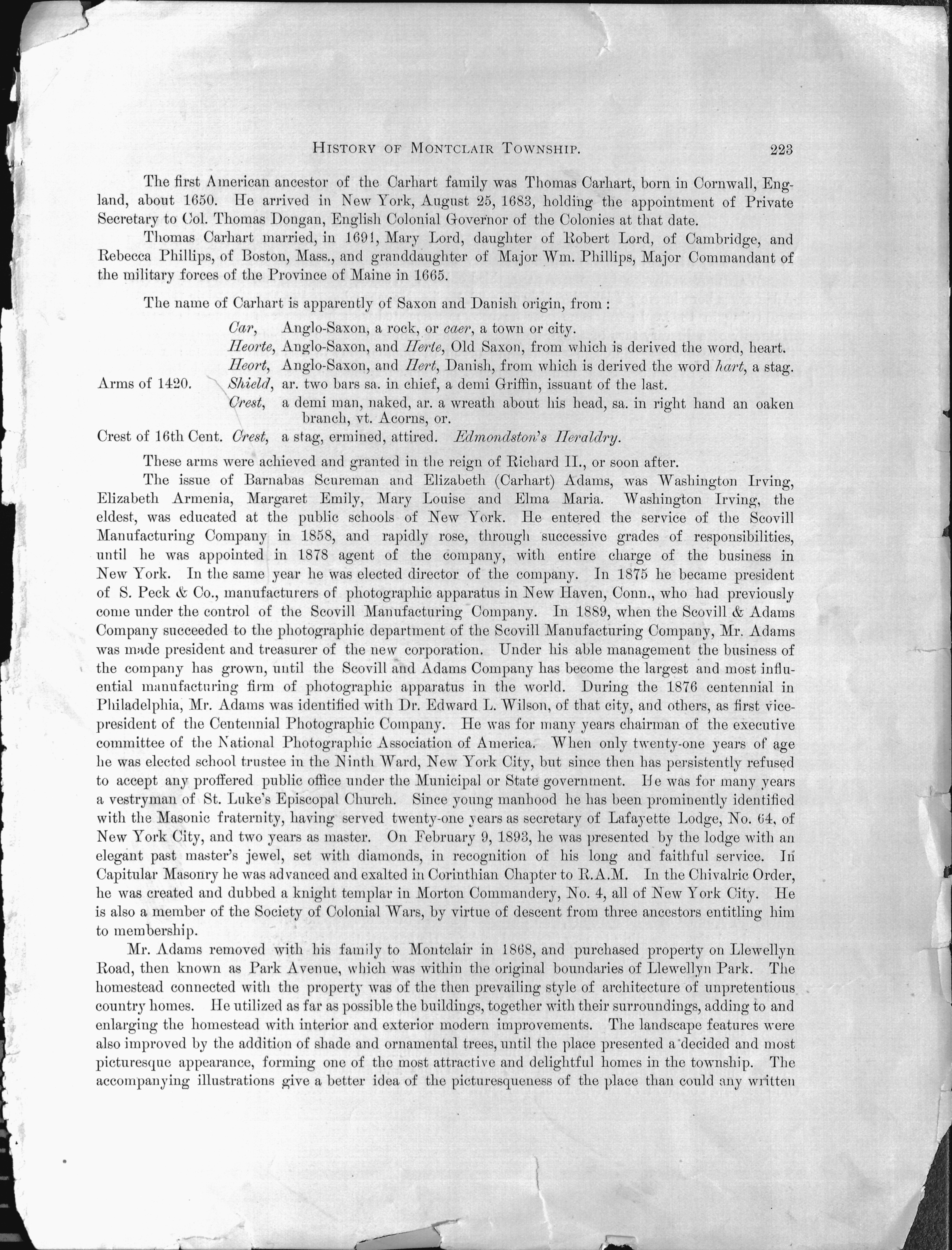 HISTORY OF MONTCLAIR TOWNSHIP. 223

The first American ancestor of the Carhart family was Thomas Carhart, born in Cornwall, England, about 1650. He arrived in New York, August 25, 1683, holding the appointment of Private Secretary to Col. Thomas Dongan, English Colonial Governor of the Colonies at that date.

Thomas Carhart married, in 1691, Mary Lord, daughter of Robert Lord, of Cambridge, and Rebecca Phillips, of Boston, Mass., and granddaughter of Major Wm. Phillips, Major Commandant of the military forces of the Province of Maine in 1665.

The name of Carhart is apparently of Saxon and Danish origin, from:

Car, Anglo-Saxon, a rock, or caer, a town or city.
Heorte, Anglo-Saxon, and Herte, Old Saxon, from which is derived the word, heart.
Heort, Anglo-Saxon, and Hert, Danish, from which is derived the word hart, a stag.
Arms of 1420. Shield, ar. two bars sa. in chief, a demi Griffin, issuant of the last.
Crest, a demi man, naked, ar. a wreath about his head, sa. in right hand an oaken branch, vt. Acorns, or.
Crest of 16th Cent. Crest, a stag, ermined, attired. Edmondston's Heraldry.

These arms were achieved and granted in the reign of Richard II., or soon after.

The issue of Barnabas Scureman and Elizabeth (Carhart) Adams, was Washington Irving, Elizabeth Armenia, Margaret Emily, Mary Louise and Elma Maria. Washington Irving, the eldest, was educated at the public schools of New York. He entered the service of the Scovill Manufacturing Company in 1858, and rapidly rose, through successive grades of responsibilities, until he was appointed in 1878 agent of the company, with entire charge of the business in New York. In the same year he was elected director of the company. In 1875 he became president of S. Peck & Co., manufacturers of photographic apparatus in New Haven, Conn., who had previously come under the control of the Scovill Manufacturing Company. In 1889, when the Scovill & Adams Company succeeded to the photographic department of the Scovill Manufacturing Company, Mr. Adams was made president and treasurer of the new corporation. Under his able management the business of the company has grown, until the Scovill and Adams Company has become the largest and most influential manufacturing firm of photographic apparatus in the world. During the 1876 centennial in Philadelphia, Mr. Adams was identified with Dr. Edward L. Wilson, of that city, and others, as first vice-president of the Centennial Photographic Company. He was for many years chairman of the executive committee of the National Photographic Association of America. When only twenty-one years of age he was elected school trustee in the Ninth Ward, New York City, but since then has persistently refused to accept any proffered public office under the Municipal or State government. He was for many years a vestryman of St. Luke's Episcopal Church. Since young manhood he has been prominently identified with the Masonic fraternity, having served twenty-one years as secretary of Lafayette Lodge, No. 64, of New York City, and two years as master. On February 9, 1893, he was presented by the lodge with an elegant past master's jewel, set with diamonds, in recognition of his long and faithful service. In Capitular Masonry he was advanced and exalted in Corinthian Chapter to R.A.M. In the Chivalric Order, he was created and dubbed a knight templar in Morton Commandery, No. 4, all of New York City. He is also a member of the Society of Colonial Wars, by virtue of descent from three ancestors entitling him to membership.

Mr. Adams removed with his family to Montclair in 1868, and purchased property on Llewellyn Road, then known as Park Avenue, which was within the original boundaries of Llewellyn Park. The homestead connected with the property was of the then prevailing style of architecture of unpretentious country homes. He utilized as far as possible the buildings, together with their surroundings, adding to and enlarging the homestead with interior and exterior modern improvements. The landscape features were also improved by the addition of shade and ornamental trees, until the place presented a decided and most picturesque appearance, forming one of the most attractive and delightful homes in the township. The accompanying illustrations give a better idea of the picturesqueness of the place than could any written